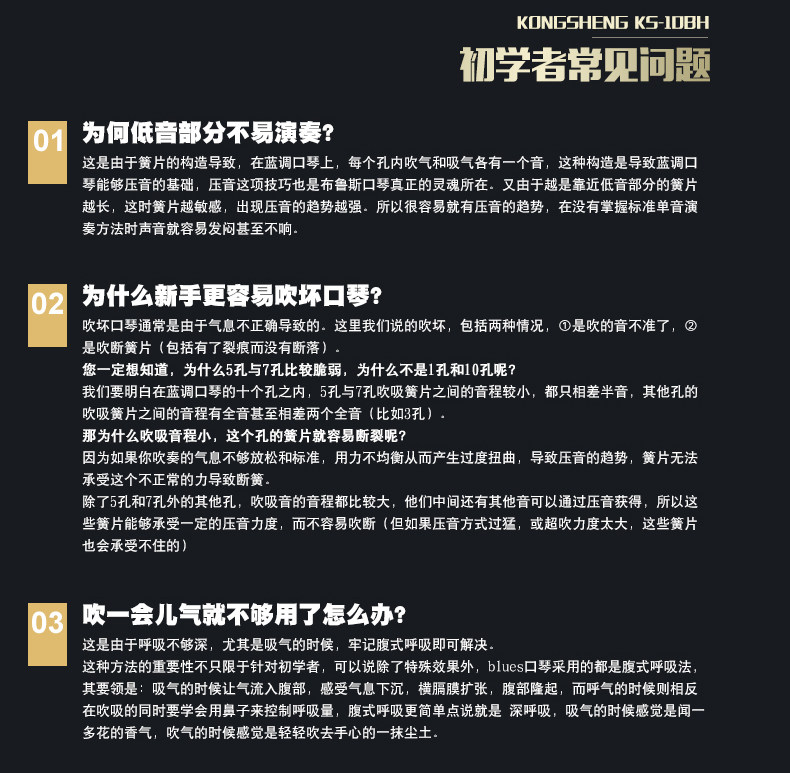 KONGSHENG KS-10BH

初学者常见问题

01

为何低音部分不易演奏?

这是由于簧片的构造导致，在蓝调口琴上，每个孔内吹气和吸气各有一个音，这种构造是导致蓝调口琴能够压音的基础，压音这项技巧也是布鲁斯口琴真正的灵魂所在。又由于越是靠近低音部分的簧片越长，这时簧片越敏感，出现压音的趋势越强。所以很容易就有压音的趋势，在没有掌握标准单音演奏方法时声音就容易发闷甚至不响。

02

为什么新手更容易吹坏口琴?

吹坏口琴通常是由于气息不正确导致的。这里我们说的吹坏，包括两种情况，①是吹的音不准了，②是吹断簧片（包括有了裂痕而没有断落）。

您一定想知道，为什么5孔与7孔比较脆弱，为什么不是1孔和10孔呢?

我们要明白在蓝调口琴的十个孔之内，5孔与7孔吹吸簧片之间的音程较小，都只相差半音，其他孔的吹吸簧片之间的音程有全音甚至相差两个全音（比如3孔）。

那为什么吹吸音程小，这个孔的簧片就容易断裂呢?

因为如果你吹奏的气息不够放松和标准，用力不均衡从而产生过度扭曲，导致压音的趋势，簧片无法承受这个不正常的力导致断簧。

除了5孔和7孔外的其他孔，吹吸音的音程都比较大，他们中间还有其他音可以通过压音获得，所以这些簧片能够承受一定的压音力度，而不容易吹断（但如果压音方式过猛，或超吹力度太大，这些簧片也会承受不住的）

03

吹一会儿气就不够用了怎么办?

这是由于呼吸不够深，尤其是吸气的时候，牢记腹式呼吸即可解决。

这种方法的重要性不只限于针对初学者，可以说除了特殊效果外，blues口琴采用的都是腹式呼吸法，其要领是：吸气的时候让气流入腹部，感受气息下沉，横膈膜扩张，腹部隆起，而呼气的时候则相反在吹吸的同时要学会用鼻子来控制呼吸量，腹式呼吸更简单点说就是 深呼吸，吸气的时候感觉是闻一多花的香气，吹气的时候感觉是轻轻吹去手心的一抹尘土。